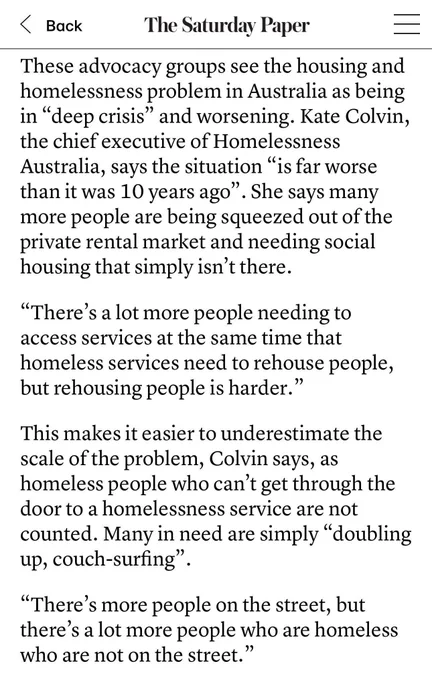 Back The Saturday Paper

These advocacy groups see the housing and homelessness problem in Australia as being in “deep crisis” and worsening. Kate Colvin, the chief executive of Homelessness Australia, says the situation “is far worse than it was 10 years ago”. She says many more people are being squeezed out of the private rental market and needing social housing that simply isn’t there.

“There’s a lot more people needing to access services at the same time that homeless services need to rehouse people, but rehousing people is harder.”

This makes it easier to underestimate the scale of the problem, Colvin says, as homeless people who can’t get through the door to a homelessness service are not counted. Many in need are simply “doubling up, couch-surfing”.

“There’s more people on the street, but there’s a lot more people who are homeless who are not on the street.”